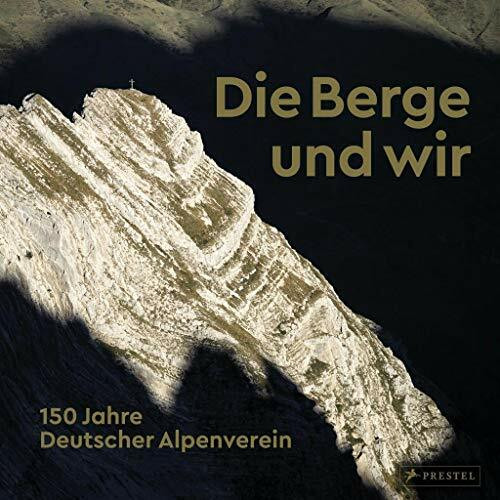 Die Berge und wir

150 Jahre Deutscher Alpenverein

PRESTEL